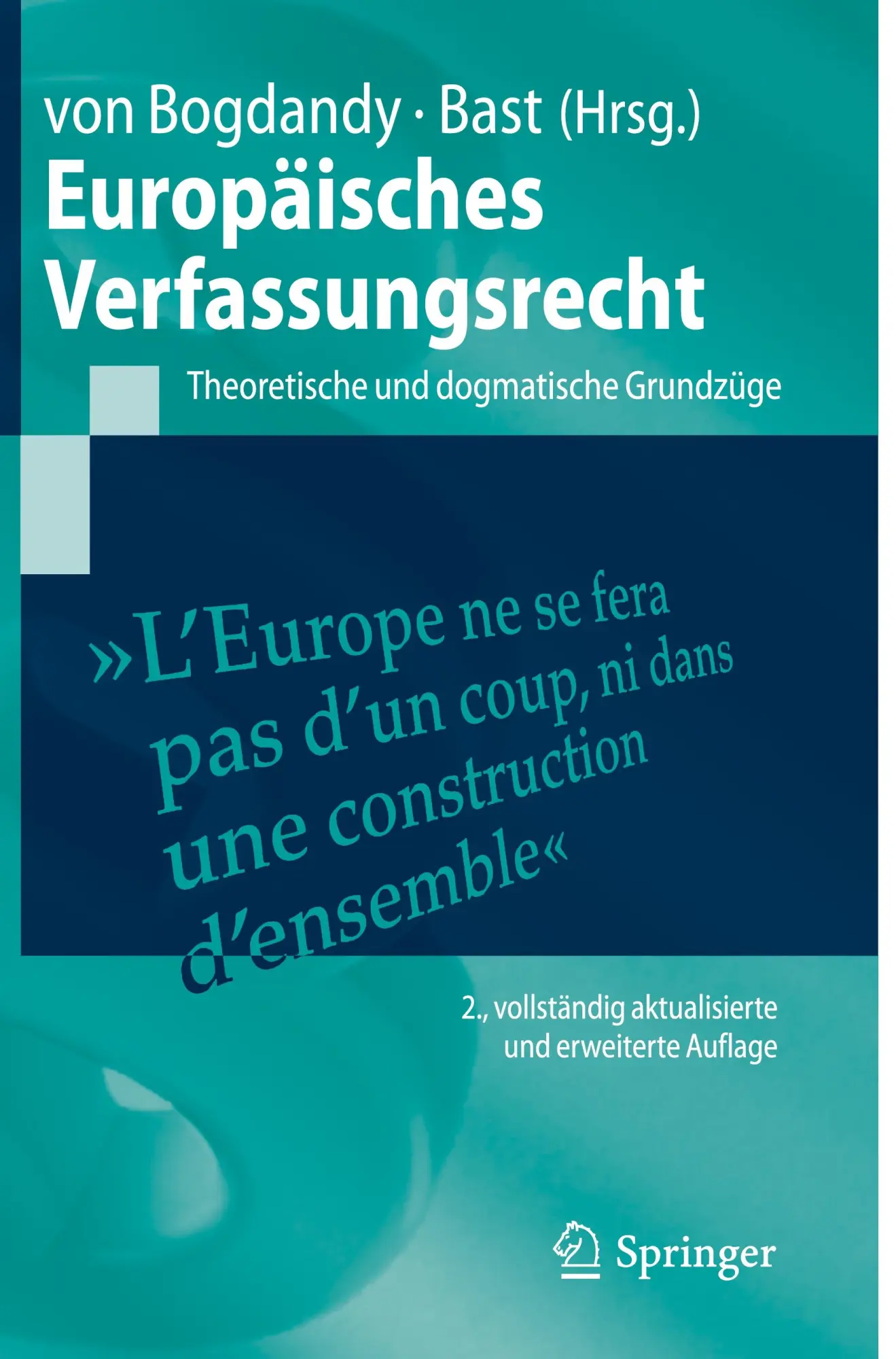 von Bogdandy · Bast (Hrsg.)

Europäisches Verfassungsrecht

Theoretische und dogmatische Grundzüge

»L'Europe ne se fera pas d'un coup, ni dans une construction d'ensemble«

2., vollständig aktualisierte und erweiterte Auflage

Springer